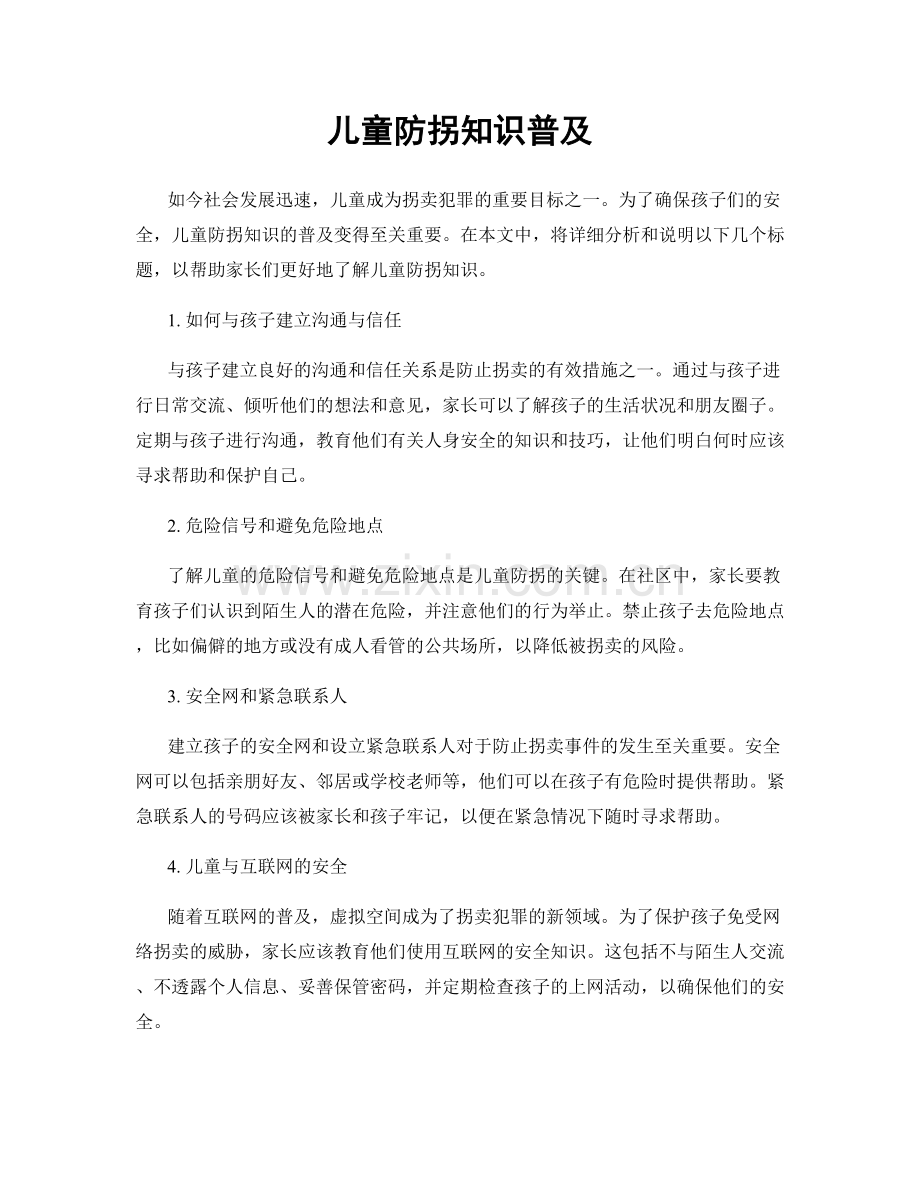 儿童防拐知识普及

如今社会发展迅速，儿童成为拐卖犯罪的重要目标之一。为了确保孩子们的安全，儿童防拐知识的普及变得至关重要。在本文中，将详细分析和说明以下几个标题，以帮助家长们更好地了解儿童防拐知识。

1.如何与孩子建立沟通与信任

与孩子建立良好的沟通和信任关系是防止拐卖的有效措施之一。通过与孩子进行日常交流、倾听他们的想法和意见，家长可以了解孩子的生活状况和朋友圈子。定期与孩子进行沟通，教育他们有关人身安全的知识和技巧，让他们明白何时应该寻求帮助和保护自己。

2.危险信号和避免危险地点

了解儿童的危险信号和避免危险地点是儿童防拐的关键。在社区中，家长要教育孩子们认识到陌生人的潜在危险，并注意他们的行为举止。禁止孩子去危险地点，比如偏僻的地方或没有成人看管的公共场所，以降低被拐卖的风险。

3.安全网和紧急联系人

建立孩子的安全网和设立紧急联系人对于防止拐卖事件的发生至关重要。安全网可以包括亲朋好友、邻居或学校老师等，他们可以在孩子有危险时提供帮助。紧急联系人的号码应该被家长和孩子牢记，以便在紧急情况下随时寻求帮助。

4.儿童与互联网的安全

随着互联网的普及，虚拟空间成为了拐卖犯罪的新领域。为了保护孩子免受网络拐卖的威胁，家长应该教育他们使用互联网的安全知识。这包括不与陌生人交流、不透露个人信息、妥善保管密码，并定期检查孩子的上网活动，以确保他们的安全。

www.zixin.com.cn